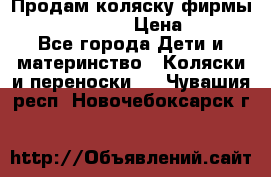 Продам коляску фирмы Цена Все города Дети и материнство Коляски и переноски Чувашия респ Новочебоксарск г

http://Объявлений.сайт